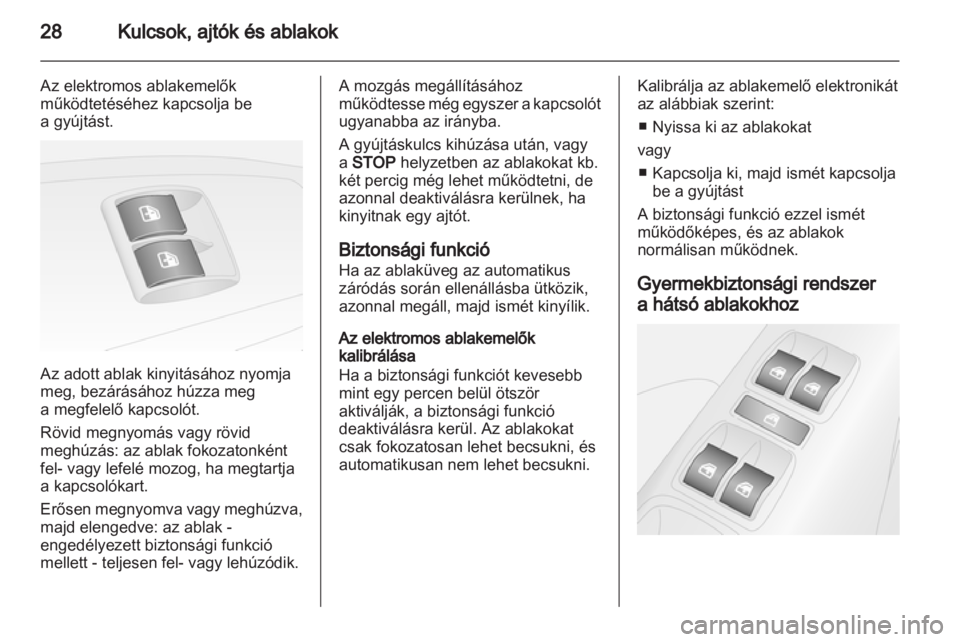 28 Kulcsok, ajtók és ablakok

Az elektromos ablakemelők működtetéséhez kapcsolja be a gyújtást.

Az adott ablak kinyitásához nyomja meg, bezárásához húzza meg a megfelelő kapcsolót.

Rövid megnyomás vagy rövid meghúzás: az ablak fokozatonként fel- vagy lefelé mozog, ha megtartja a kapcsolókart.

Erősen megnyomva vagy meghúzva, majd elengedve: az ablak - engedélyezett biztonsági funkció mellett - teljesen fel- vagy lehúzódik.

A mozgás megállításához működtesse még egyszer a kapcsolót ugyanabba az irányba.

A gyújtáskulcs kihúzása után, vagy a STOP helyzetben az ablakokat kb. két percig még lehet működtetni, de azonnal deaktiválásra kerülnek, ha kinyitnak egy ajtót.

Biztonsági funkció

Ha az ablaküveg az automatikus záródás során ellenállásba ütközik, azonnal megáll, majd ismét kinyílik.

Az elektromos ablakemelők kalibrálása

Ha a biztonsági funkciót kevesebb mint egy percen belül ötször aktiválják, a biztonsági funkció deaktiválásra kerül. Az ablakokat csak fokozatosan lehet becsukni, és automatikusan nem lehet becsukni.

Kalibrálja az ablakemelő elektronikát az alábbiak szerint:

■ Nyissa ki az ablakokat

vagy

■ Kapcsolja ki, majd ismét kapcsolja be a gyújtást

A biztonsági funkció ezzel ismét működőképes, és az ablakok normálisan működnek.

Gyermekbiztonsági rendszer a hátsó ablakokhoz

carmanualsonline.info